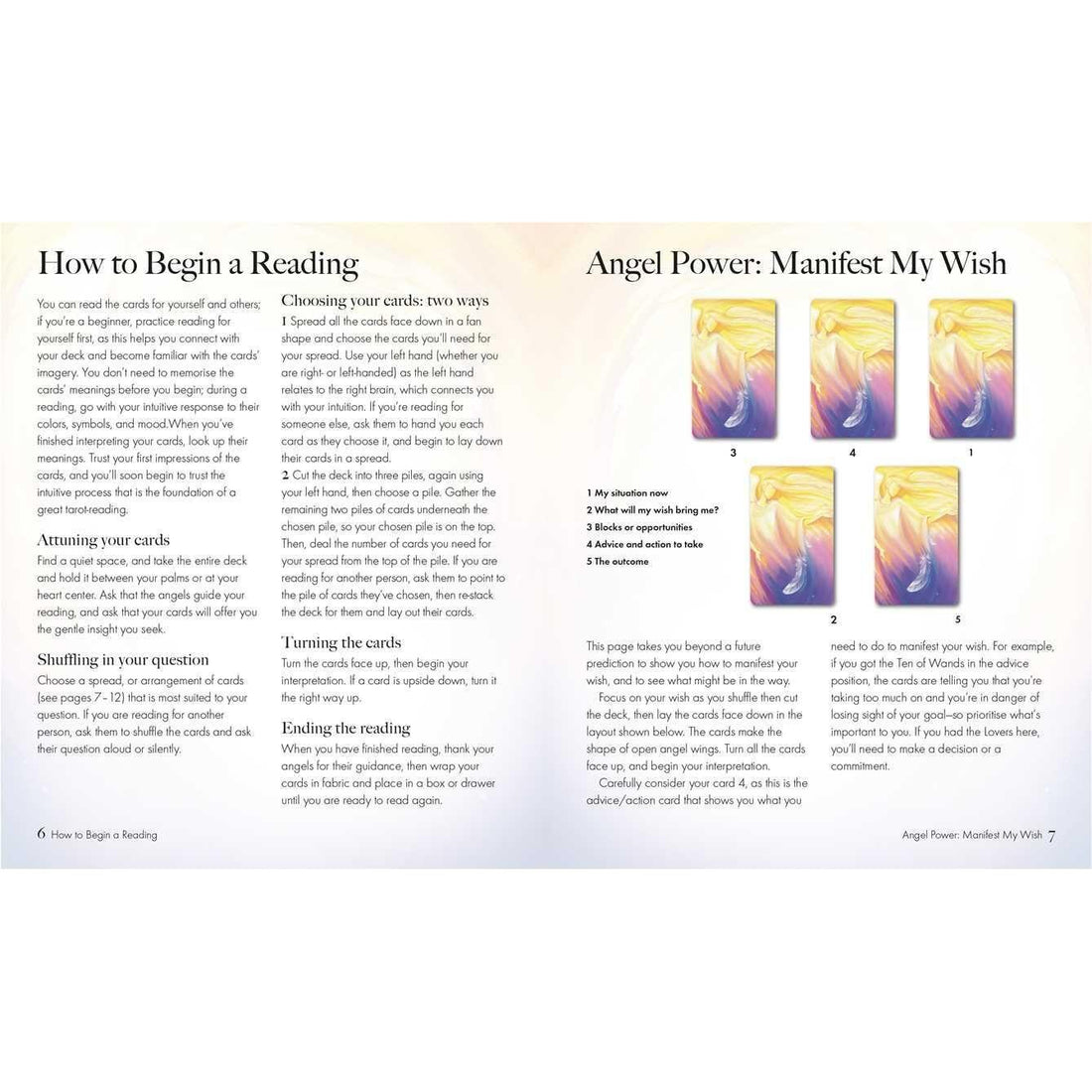 How to Begin a Reading

You can read the cards for yourself and others; if you're a beginner, practice reading for yourself first, as this helps you connect with your deck and become familiar with the cards' imagery. You don't need to memorise the cards' meanings before you begin; during a reading, go with your intuitive response to their colors, symbols, and mood.When you've finished interpreting your cards, look up their meanings. Trust your first impressions of the cards, and you'll soon begin to trust the intuitive process that is the foundation of a great tarot-reading.

Attuning your cards
Find a quiet space, and take the entire deck and hold it between your palms or at your heart center. Ask that the angels guide your reading, and ask that your cards will offer you the gentle insight you seek.

Shuffling in your question
Choose a spread, or arrangement of cards (see pages 7–12) that is most suited to your question. If you are reading for another person, ask them to shuffle the cards and ask their question aloud or silently.

Choosing your cards: two ways
1 Spread all the cards face down in a fan shape and choose the cards you'll need for your spread. Use your left hand (whether you are right- or left-handed) as the left hand relates to the right brain, which connects you with your intuition. If you're reading for someone else, ask them to hand you each card as they choose it, and begin to lay down their cards in a spread.
2 Cut the deck into three piles, again using your left hand, then choose a pile. Gather the remaining two piles of cards underneath the chosen pile, so your chosen pile is on the top. Then, deal the number of cards you need for your spread from the top of the pile. If you are reading for another person, ask them to point to the pile of cards they've chosen, then re-stack the deck for them and lay out their cards.

Turning the cards
Turn the cards face up, then begin your interpretation. If a card is upside down, turn it the right way up.

Ending the reading
When you have finished reading, thank your angels for their guidance, then wrap your cards in fabric and place in a box or drawer until you are ready to read again.

6 How to Begin a Reading

Angel Power: Manifest My Wish

3 4 1

1 My situation now
2 What will my wish bring me?
3 Blocks or opportunities
4 Advice and action to take
5 The outcome

2 5

This page takes you beyond a future prediction to show you how to manifest your wish, and to see what might be in the way.
Focus on your wish as you shuffle then cut the deck, then lay the cards face down in the layout shown below. The cards make the shape of open angel wings. Turn all the cards face up, and begin your interpretation.
Carefully consider your card 4, as this is the advice/action card that shows you what you need to do to manifest your wish. For example, if you got the Ten of Wands in the advice position, the cards are telling you that you're taking too much on and you're in danger of losing sight of your goal—so prioritise what's important to you. If you had the Lovers here, you'll need to make a decision or a commitment.

Angel Power: Manifest My Wish 7